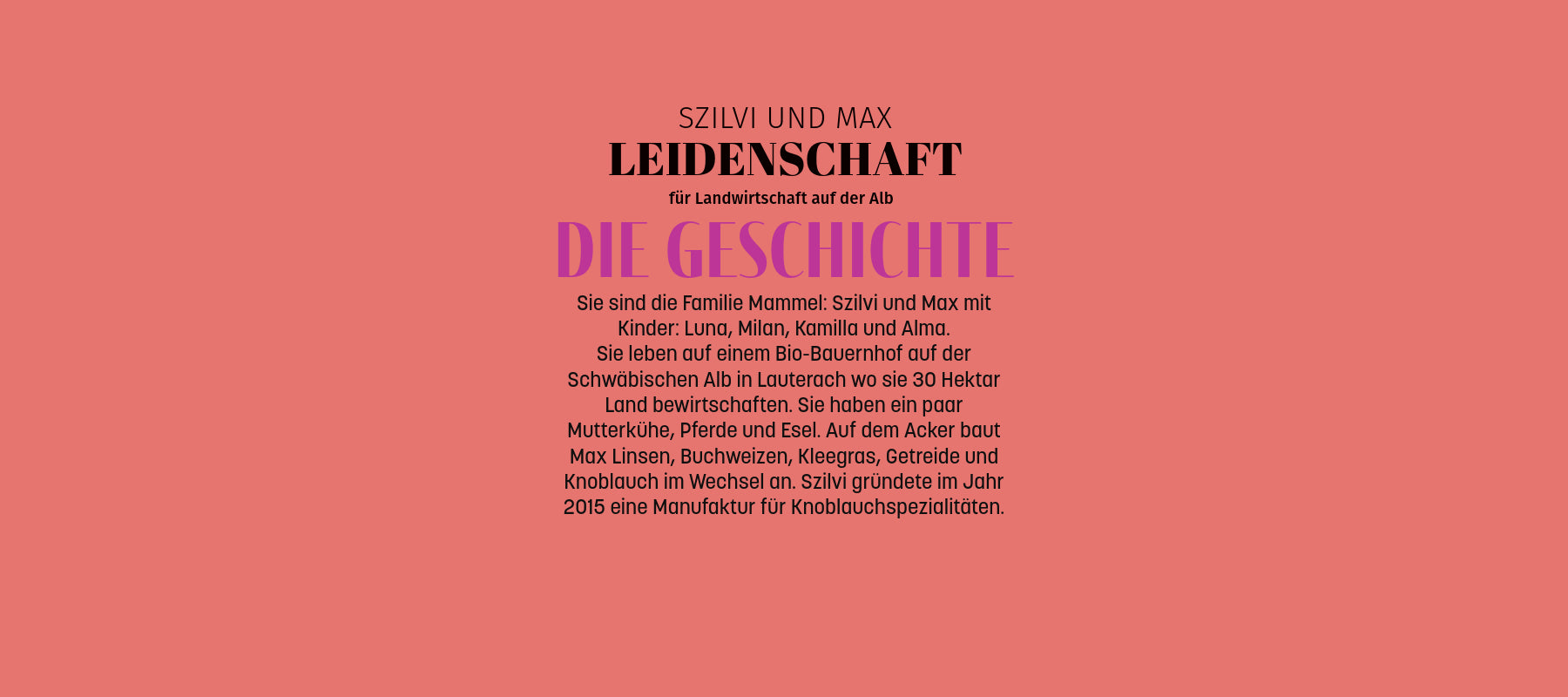 SZILVI UND MAX
LEIDENSCHAFT
für Landwirtschaft auf der Alb
DIE GESCHICHTE

Sie sind die Familie Mammel: Szilvi und Max mit Kinder: Luna, Milan, Kamilla und Alma.
Sie leben auf einem Bio-Bauernhof auf der Schwäbischen Alb in Lauterach wo sie 30 Hektar Land bewirtschaften. Sie haben ein paar Mutterkühe, Pferde und Esel. Auf dem Acker baut Max Linsen, Buchweizen, Kleegras, Getreide und Knoblauch im Wechsel an. Szilvi gründete im Jahr 2015 eine Manufaktur für Knoblauchspezialitäten.